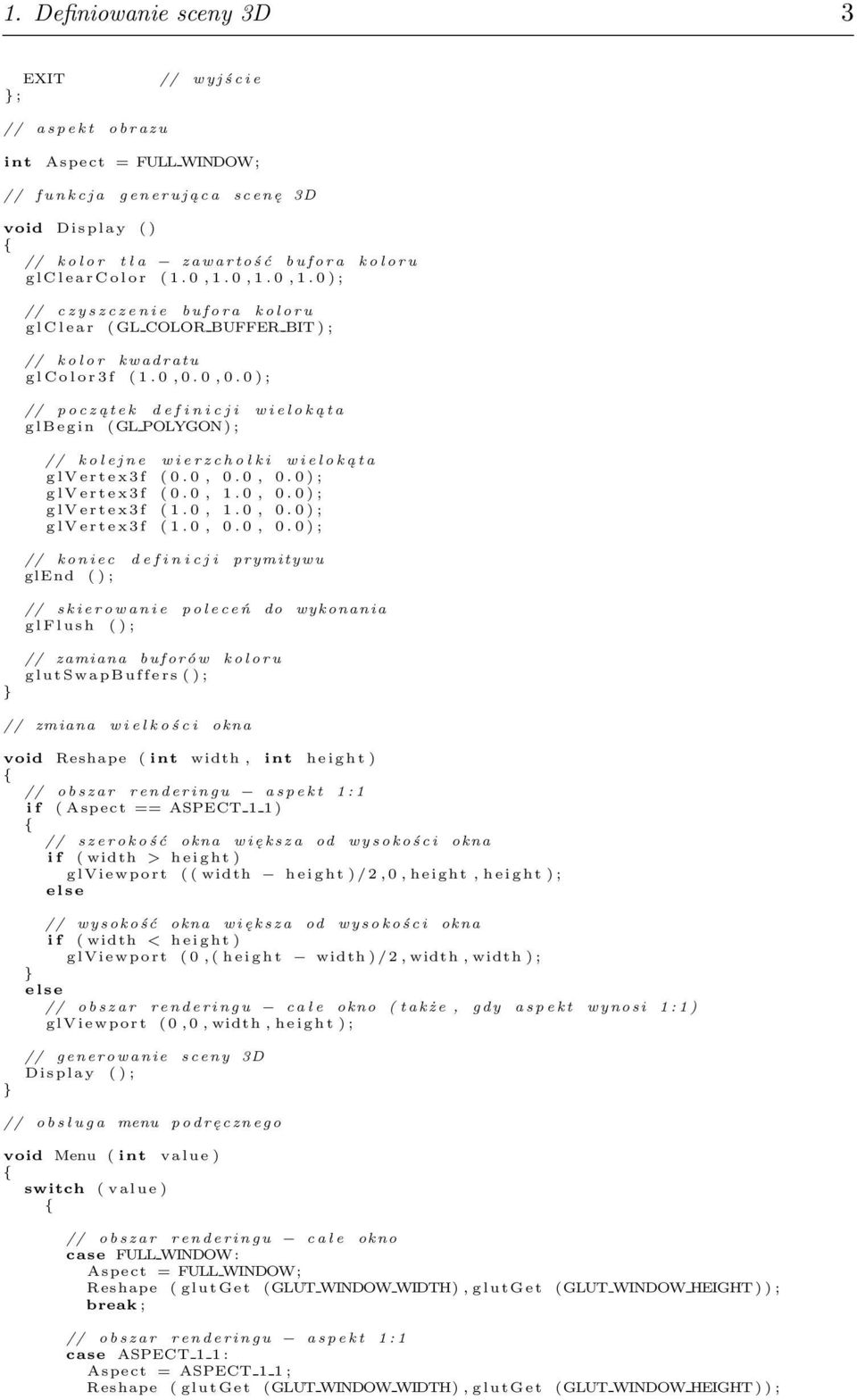 1. Definiowanie sceny 3D 3

EXIT // wyjście
};

// aspekt obrazu

int Aspect = FULL_WINDOW;

// funkcja generująca scenę 3D

void Display ()
{
// kolor tła − zawartość bufora koloru
glClearColor (1.0,1.0,1.0,1.0);

// czyszczenie bufora koloru
glClear (GL_COLOR_BUFFER_BIT);

// kolor kwadratu
glColor3f (1.0,0.0,0.0);

// początek definicji wielokąta
glBegin (GL_POLYGON);

// kolejne wierzchołki wielokąta
glVertex3f (0.0, 0.0, 0.0);
glVertex3f (0.0, 1.0, 0.0);
glVertex3f (1.0, 1.0, 0.0);
glVertex3f (1.0, 0.0, 0.0);

// koniec definicji prymitywu
glEnd ();

// skierowanie poleceń do wykonania
glFlush ();

// zamiana buforów koloru
glutSwapBuffers();
}

// zmiana wielkości okna

void Reshape (int width, int height)
{
// obszar renderingu − aspekt 1:1
if (Aspect == ASPECT_1_1)
{
// szerokość okna większa od wysokości okna
if (width > height)
glViewport ((width − height)/2,0,height,height);
else

// wysokość okna większa od wysokości okna
if (width < height)
glViewport (0,(height − width)/2,width,width);
}
else
// obszar renderingu − całe okno (także, gdy aspekt wynosi 1:1)
glViewport (0,0,width,height);

// generowanie sceny 3D
Display ();
}

// obsługa menu podręcznego

void Menu (int value)
{
switch (value)
{

// obszar renderingu − całe okno
case FULL_WINDOW:
Aspect = FULL_WINDOW;
Reshape (glutGet (GLUT_WINDOW_WIDTH),glutGet (GLUT_WINDOW_HEIGHT));
break;

// obszar renderingu − aspekt 1:1
case ASPECT_1_1:
Aspect = ASPECT_1_1;
Reshape (glutGet (GLUT_WINDOW_WIDTH),glutGet (GLUT_WINDOW_HEIGHT));